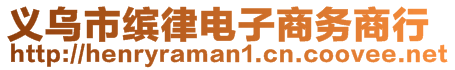 义乌市缤律电子商务商行
http://henryraman1.cn.coovee.net